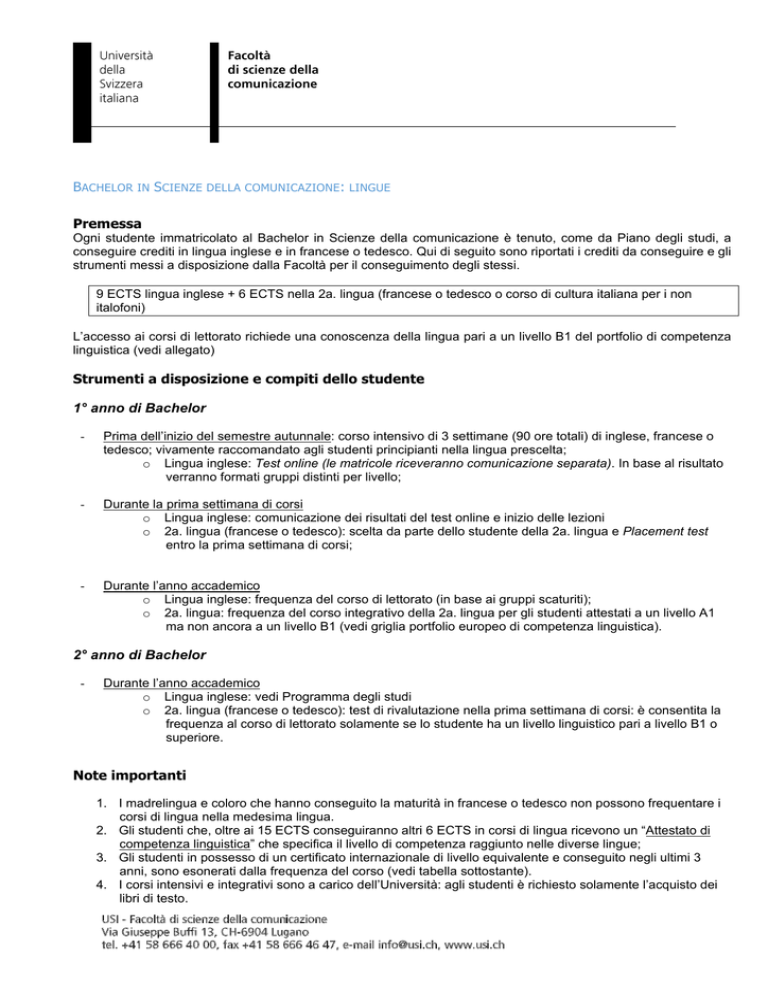 Università
della
Svizzera
italiana

Facoltà
di scienze della
comunicazione

BACHELOR IN SCIENZE DELLA COMUNICAZIONE: LINGUE

Premessa
Ogni studente immatricolato al Bachelor in Scienze della comunicazione è tenuto, come da Piano degli studi, a conseguire crediti in lingua inglese e in francese o tedesco. Qui di seguito sono riportati i crediti da conseguire e gli strumenti messi a disposizione dalla Facoltà per il conseguimento degli stessi.

9 ECTS lingua inglese + 6 ECTS nella 2a. lingua (francese o tedesco o corso di cultura italiana per i non italofoni)

L'accesso ai corsi di lettorato richiede una conoscenza della lingua pari a un livello B1 del portfolio di competenza linguistica (vedi allegato)

Strumenti a disposizione e compiti dello studente

1° anno di Bachelor

- Prima dell'inizio del semestre autunnale: corso intensivo di 3 settimane (90 ore totali) di inglese, francese o tedesco; vivamente raccomandato agli studenti principianti nella lingua prescelta;
  o Lingua inglese: Test online (le matricole riceveranno comunicazione separata). In base al risultato verranno formati gruppi distinti per livello;

- Durante la prima settimana di corsi
  o Lingua inglese: comunicazione dei risultati del test online e inizio delle lezioni
  o 2a. lingua (francese o tedesco): scelta da parte dello studente della 2a. lingua e Placement test entro la prima settimana di corsi;

- Durante l'anno accademico
  o Lingua inglese: frequenza del corso di lettorato (in base ai gruppi scaturiti);
  o 2a. lingua: frequenza del corso integrativo della 2a. lingua per gli studenti attestati a un livello A1 ma non ancora a un livello B1 (vedi griglia portfolio europeo di competenza linguistica).

2° anno di Bachelor

- Durante l'anno accademico
  o Lingua inglese: vedi Programma degli studi
  o 2a. lingua (francese o tedesco): test di rivalutazione nella prima settimana di corsi: è consentita la frequenza al corso di lettorato solamente se lo studente ha un livello linguistico pari a livello B1 o superiore.

Note importanti

1. I madrelingua e coloro che hanno conseguito la maturità in francese o tedesco non possono frequentare i corsi di lingua nella medesima lingua.
2. Gli studenti che, oltre ai 15 ECTS conseguiranno altri 6 ECTS in corsi di lingua ricevono un "Attestato di competenza linguistica" che specifica il livello di competenza raggiunto nelle diverse lingue;
3. Gli studenti in possesso di un certificato internazionale di livello equivalente e conseguito negli ultimi 3 anni, sono esonerati dalla frequenza del corso (vedi tabella sottostante).
4. I corsi intensivi e integrativi sono a carico dell'Università: agli studenti è richiesto solamente l'acquisto dei libri di testo.

USI - Facoltà di scienze della comunicazione
Via Giuseppe Buffi 13, CH-6904 Lugano
tel. +41 58 666 40 00, fax +41 58 666 46 47, e-mail info@usi.ch, www.usi.ch